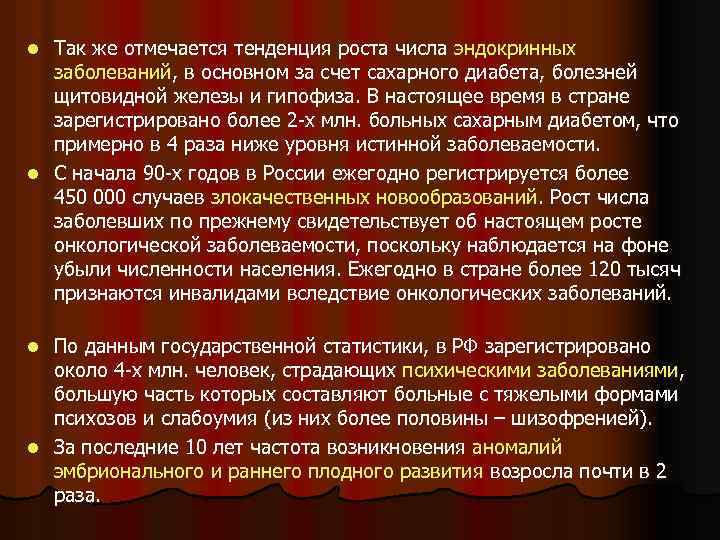 Так же отмечается тенденция роста числа эндокринных заболеваний, в основном за счет сахарного диабета, болезней щитовидной железы и гипофиза. В настоящее время в стране зарегистрировано более 2-х млн. больных сахарным диабетом, что примерно в 4 раза ниже уровня истинной заболеваемости.

С начала 90-х годов в России ежегодно регистрируется более 450 000 случаев злокачественных новообразований. Рост числа заболевших по прежнему свидетельствует об настоящем росте онкологической заболеваемости, поскольку наблюдается на фоне убыли численности населения. Ежегодно в стране более 120 тысяч признаются инвалидами вследствие онкологических заболеваний.

По данным государственной статистики, в РФ зарегистрировано около 4-х млн. человек, страдающих психическими заболеваниями, большую часть которых составляют больные с тяжелыми формами психозов и слабоумия (из них более половины – шизофренией).

За последние 10 лет частота возникновения аномалий эмбрионального и раннего плодного развития возросла почти в 2 раза.